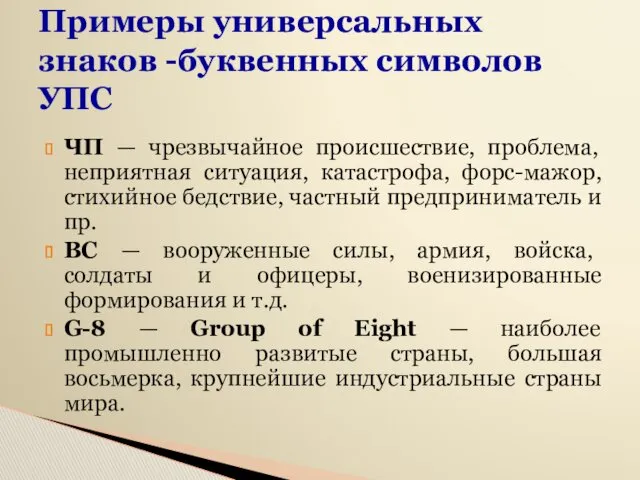 Примеры универсальных знаков -буквенных символов УПС

ЧП — чрезвычайное происшествие, проблема, неприятная ситуация, катастрофа, форс-мажор, стихийное бедствие, частный предприниматель и пр.

ВС — вооруженные силы, армия, войска, солдаты и офицеры, военизированные формирования и т.д.

G-8 — Group of Eight — наиболее промышленно развитые страны, большая восьмерка, крупнейшие индустриальные страны мира.